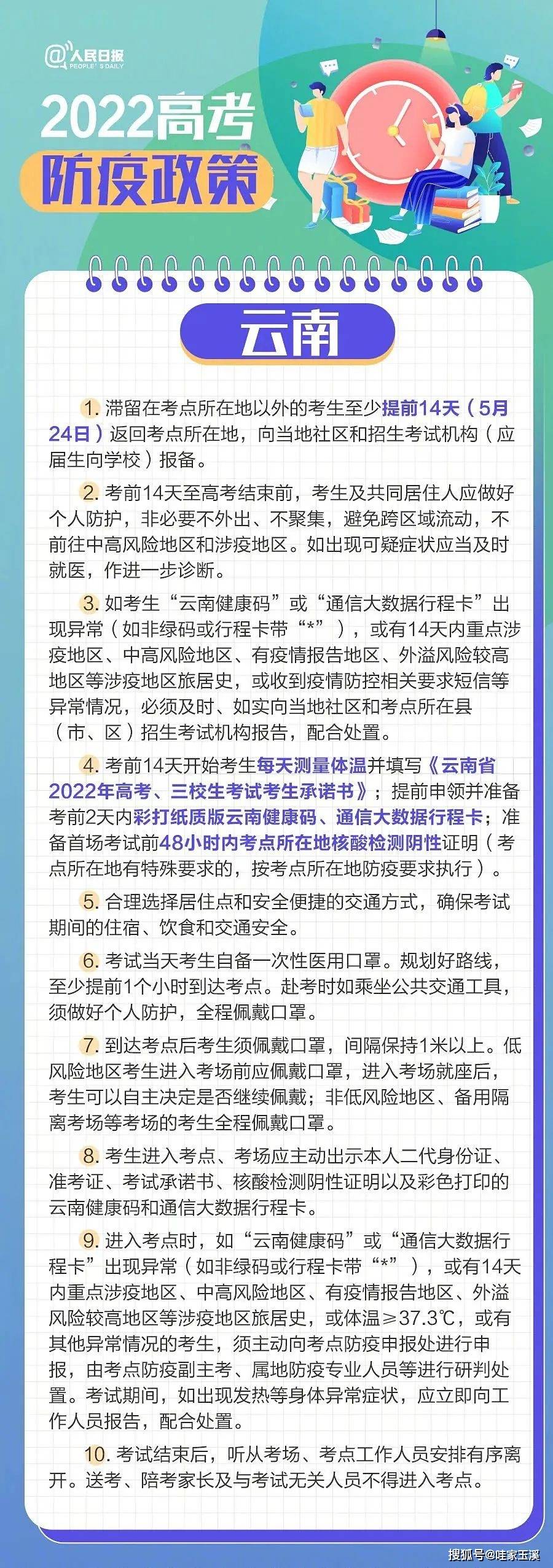 @人民日报
PEOPLE'S DAILY

2022高考
防疫政策

云南

1. 滞留在考点所在地以外的考生至少提前14天（5月24日）返回考点所在地，向当地社区和招生考试机构（应届生向学校）报备。

2. 考前14天至高考结束前，考生及共同居住人应做好个人防护，非必要不外出、不聚集，避免跨区域流动，不前往中高风险地区和涉疫地区。如出现可疑症状应当及时就医，作进一步诊断。

3. 如考生“云南健康码”或“通信大数据行程卡”出现异常（如非绿码或行程卡带“*”），或有14天内重点涉疫地区、中高风险地区、有疫情报告地区、外溢风险较高地区等涉疫地区旅居史，或收到疫情防控相关要求短信等异常情况，必须及时、如实向当地社区和考点所在县（市、区）招生考试机构报告，配合处置。

4. 考前14天开始考生每天测量体温并填写《云南省2022年高考、三校生考试考生承诺书》；提前申领并准备考前2天内彩打纸质版云南健康码、通信大数据行程卡；准备首场考试前48小时内考点所在地核酸检测阴性证明（考点所在地有特殊要求的，按考点所在地防疫要求执行）。

5. 合理选择居住点和安全便捷的交通方式，确保考试期间的住宿、饮食和交通安全。

6. 考试当天考生自备一次性医用口罩。规划好路线，至少提前1个小时到达考点。赴考时如乘坐公共交通工具，须做好个人防护，全程佩戴口罩。

7. 到达考点后考生须佩戴口罩，间隔保持1米以上。低风险地区考生进入考场前应佩戴口罩，进入考场就座后，考生可以自主决定是否继续佩戴；非低风险地区、备用隔离考场等考场的考生全程佩戴口罩。

8. 考生进入考点、考场应主动出示本人二代身份证、准考证、考试承诺书、核酸检测阴性证明以及彩色打印的云南健康码和通信大数据行程卡。

9. 进入考点时，如“云南健康码”或“通信大数据行程卡”出现异常（如非绿码或行程卡带“*”），或有14天内重点涉疫地区、中高风险地区、有疫情报告地区、外溢风险较高地区等涉疫地区旅居史，或体温≥37.3℃，或有其他异常情况的考生，须主动向考点防疫申报处进行申报，由考点防疫副主考、属地防疫专业人员等进行研判处置。考试期间，如出现发热等身体异常症状，应立即向工作人员报告，配合处置。

10. 考试结束后，听从考场、考点工作人员安排有序离开。送考、陪考家长及与考试无关人员不得进入考点。

搜狐号@哇家玉溪